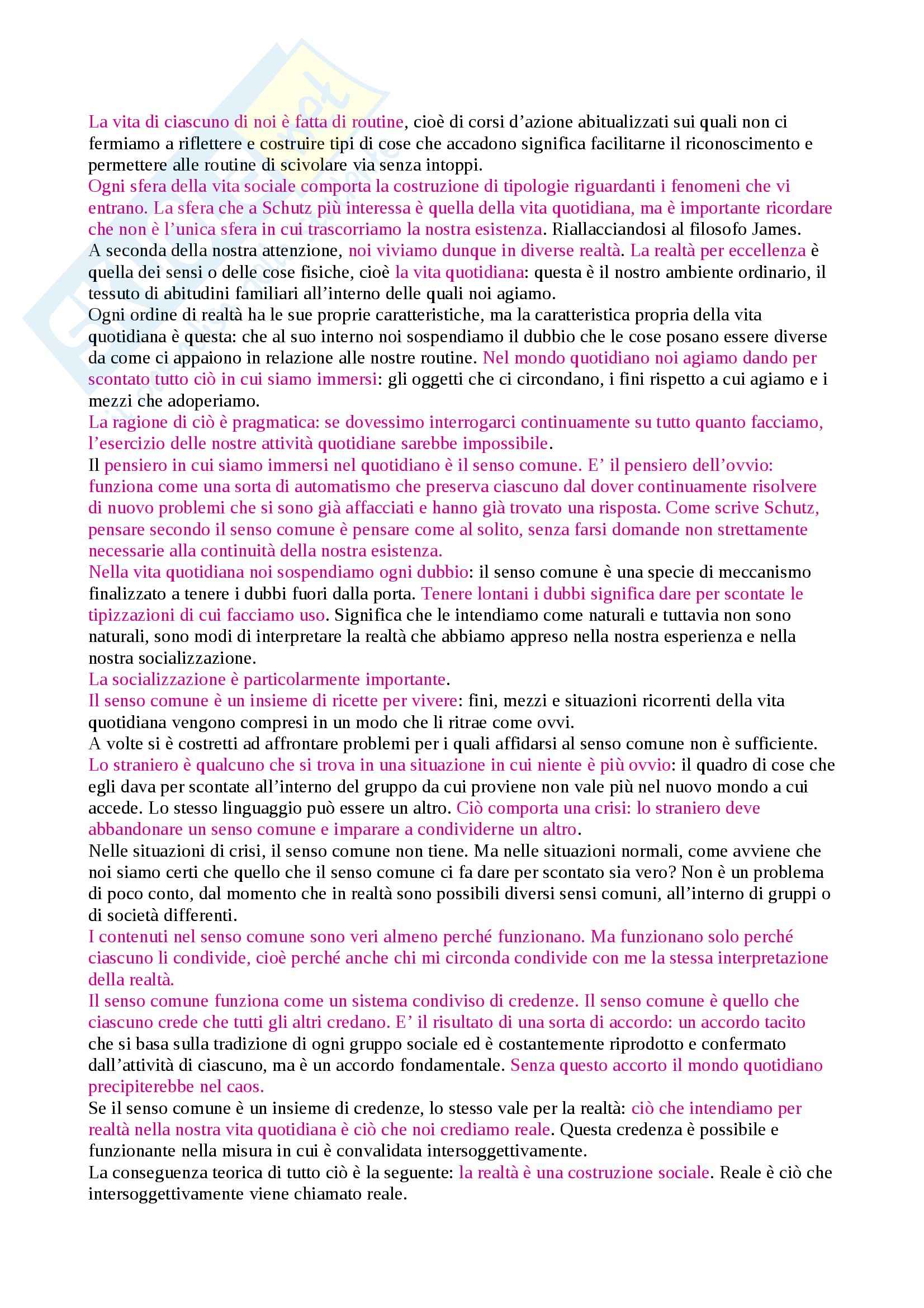 La vita di ciascuno di noi è fatta di routine, cioè di corsi d'azione abitualizzati sui quali non ci fermiamo a riflettere e costruire tipi di cose che accadono significa facilitarne il riconoscimento e permettere alle routine di scivolare via senza intoppi.
Ogni sfera della vita sociale comporta la costruzione di tipologie riguardanti i fenomeni che vi entrano. La sfera che a Schutz più interessa è quella della vita quotidiana, ma è importante ricordare che non è l'unica sfera in cui trascorriamo la nostra esistenza. Riallacciandosi al filosofo James.
A seconda della nostra attenzione, noi viviamo dunque in diverse realtà. La realtà per eccellenza è quella dei sensi o delle cose fisiche, cioè la vita quotidiana: questa è il nostro ambiente ordinario, il tessuto di abitudini familiari all'interno delle quali noi agiamo.
Ogni ordine di realtà ha le sue proprie caratteristiche, ma la caratteristica propria della vita quotidiana è questa: che al suo interno noi sospendiamo il dubbio che le cose posano essere diverse da come ci appaiono in relazione alle nostre routine. Nel mondo quotidiano noi agiamo dando per scontato tutto ciò in cui siamo immersi: gli oggetti che ci circondano, i fini rispetto a cui agiamo e i mezzi che adoperiamo.
La ragione di ciò è pragmatica: se dovessimo interrogarci continuamente su tutto quanto facciamo, l'esercizio delle nostre attività quotidiane sarebbe impossibile.
Il pensiero in cui siamo immersi nel quotidiano è il senso comune. E' il pensiero dell'ovvio: funziona come una sorta di automatismo che preserva ciascuno dal dover continuamente risolvere di nuovo problemi che si sono già affacciati e hanno già trovato una risposta. Come scrive Schutz, pensare secondo il senso comune è pensare come al solito, senza farsi domande non strettamente necessarie alla continuità della nostra esistenza.
Nella vita quotidiana noi sospendiamo ogni dubbio: il senso comune è una specie di meccanismo finalizzato a tenere i dubbi fuori dalla porta. Tenere lontani i dubbi significa dare per scontate le tipizzazioni di cui facciamo uso. Significa che le intendiamo come naturali e tuttavia non sono naturali, sono modi di interpretare la realtà che abbiamo appreso nella nostra esperienza e nella nostra socializzazione.
La socializzazione è particolarmente importante.
Il senso comune è un insieme di ricette per vivere: fini, mezzi e situazioni ricorrenti della vita quotidiana vengono compresi in un modo che li ritrae come ovvi.
A volte si è costretti ad affrontare problemi per i quali affidarsi al senso comune non è sufficiente.
Lo straniero è qualcuno che si trova in una situazione in cui niente è più ovvio: il quadro di cose che egli dava per scontate all'interno del gruppo da cui proviene non vale più nel nuovo mondo a cui accede. Lo stesso linguaggio può essere un altro. Ciò comporta una crisi: lo straniero deve abbandonare un senso comune e imparare a condividerne un altro.
Nelle situazioni di crisi, il senso comune non tiene. Ma nelle situazioni normali, come avviene che noi siamo certi che quello che il senso comune ci fa dare per scontato sia vero? Non è un problema di poco conto, dal momento che in realtà sono possibili diversi sensi comuni, all'interno di gruppi o di società differenti.
I contenuti nel senso comune sono veri almeno perché funzionano. Ma funzionano solo perché ciascuno li condivide, cioè perché anche chi mi circonda condivide con me la stessa interpretazione della realtà.
Il senso comune funziona come un sistema condiviso di credenze. Il senso comune è quello che ciascuno crede che tutti gli altri credano. E' il risultato di una sorta di accordo: un accordo tacito che si basa sulla tradizione di ogni gruppo sociale ed è costantemente riprodotto e confermato dall'attività di ciascuno, ma è un accordo fondamentale. Senza questo accorto il mondo quotidiano precipiterebbe nel caos.
Se il senso comune è un insieme di credenze, lo stesso vale per la realtà: ciò che intendiamo per realtà nella nostra vita quotidiana è ciò che noi crediamo reale. Questa credenza è possibile e funzionante nella misura in cui è convalidata intersoggettivamente.
La conseguenza teorica di tutto ciò è la seguente: la realtà è una costruzione sociale. Reale è ciò che intersoggettivamente viene chiamato reale.